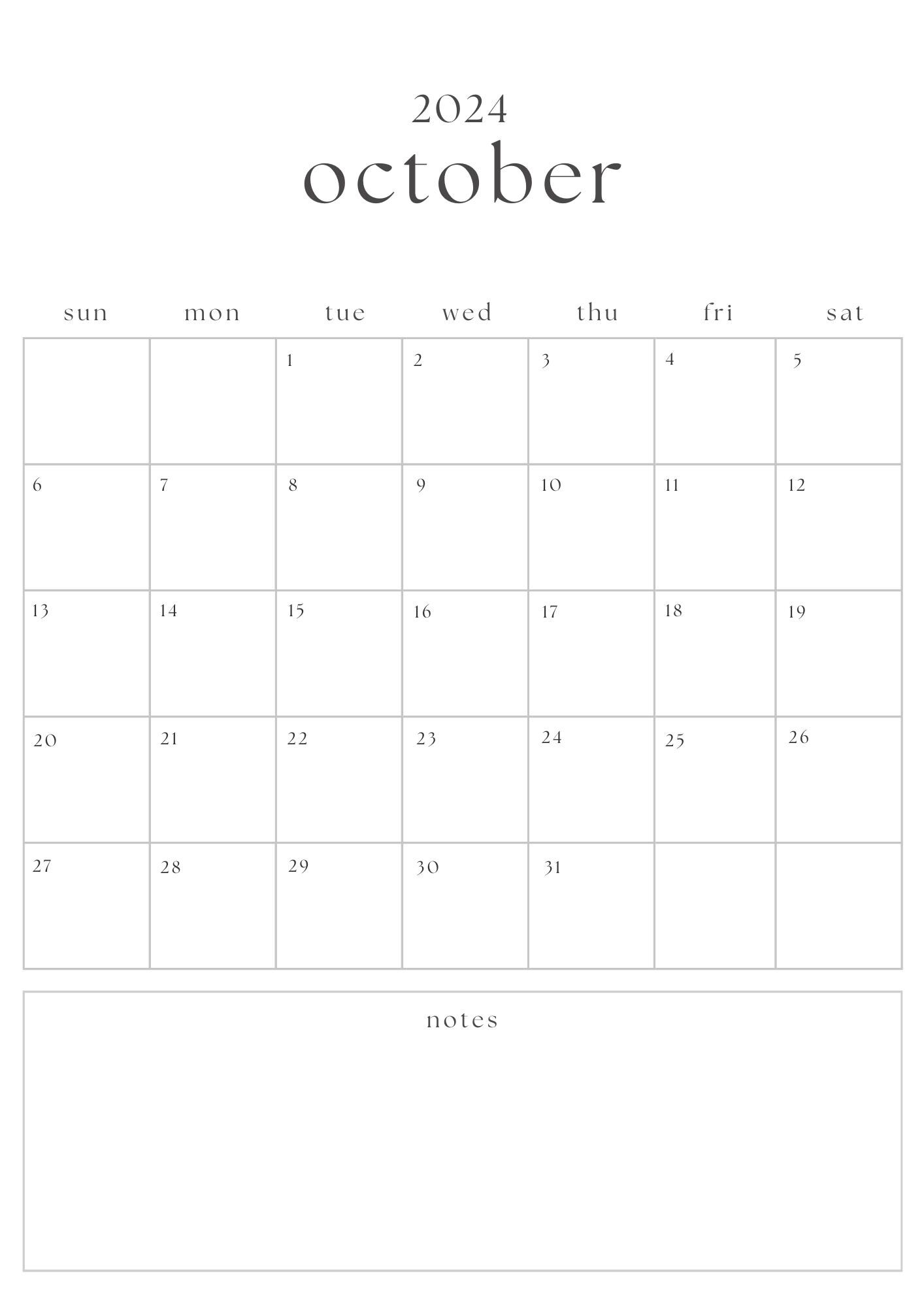 2024
october

| sun | mon | tue | wed | thu | fri | sat |
|---|---|---|---|---|---|---|
| | | 1 | 2 | 3 | 4 | 5 |
| 6 | 7 | 8 | 9 | 10 | 11 | 12 |
| 13 | 14 | 15 | 16 | 17 | 18 | 19 |
| 20 | 21 | 22 | 23 | 24 | 25 | 26 |
| 27 | 28 | 29 | 30 | 31 | | |

notes